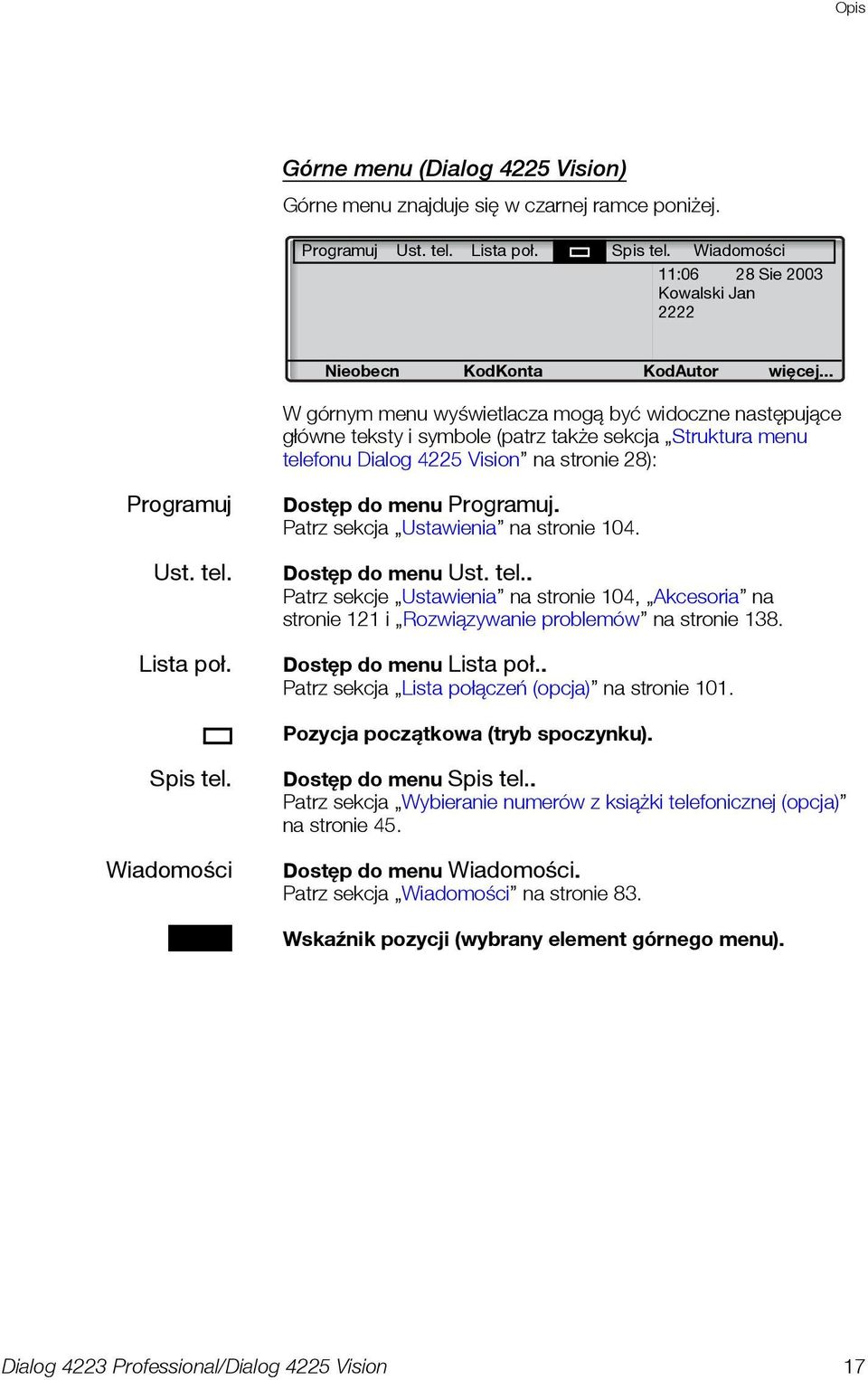 Opis

Górne menu (Dialog 4225 Vision)

Górne menu znajduje się w czarnej ramce poniżej.

Programuj Ust. tel. Lista poł. Spis tel. Wiadomości
11:06 28 Sie 2003
Kowalski Jan
2222

Nieobecn KodKonta KodAutor więcej...

W górnym menu wyświetlacza mogą być widoczne następujące główne teksty i symbole (patrz także sekcja „Struktura menu telefonu Dialog 4225 Vision” na stronie 28):

Programuj
Dostęp do menu Programuj.
Patrz sekcja „Ustawienia” na stronie 104.

Ust. tel.
Dostęp do menu Ust. tel..
Patrz sekcje „Ustawienia” na stronie 104, „Akcesoria” na stronie 121 i „Rozwiązywanie problemów” na stronie 138.

Lista poł.
Dostęp do menu Lista poł..
Patrz sekcja „Lista połączeń (opcja)” na stronie 101.

Pozycja początkowa (tryb spoczynku).

Spis tel.
Dostęp do menu Spis tel..
Patrz sekcja „Wybieranie numerów z książki telefonicznej (opcja)” na stronie 45.

Wiadomości
Dostęp do menu Wiadomości.
Patrz sekcja „Wiadomości” na stronie 83.

Wskaźnik pozycji (wybrany element górnego menu).

Dialog 4223 Professional/Dialog 4225 Vision 17